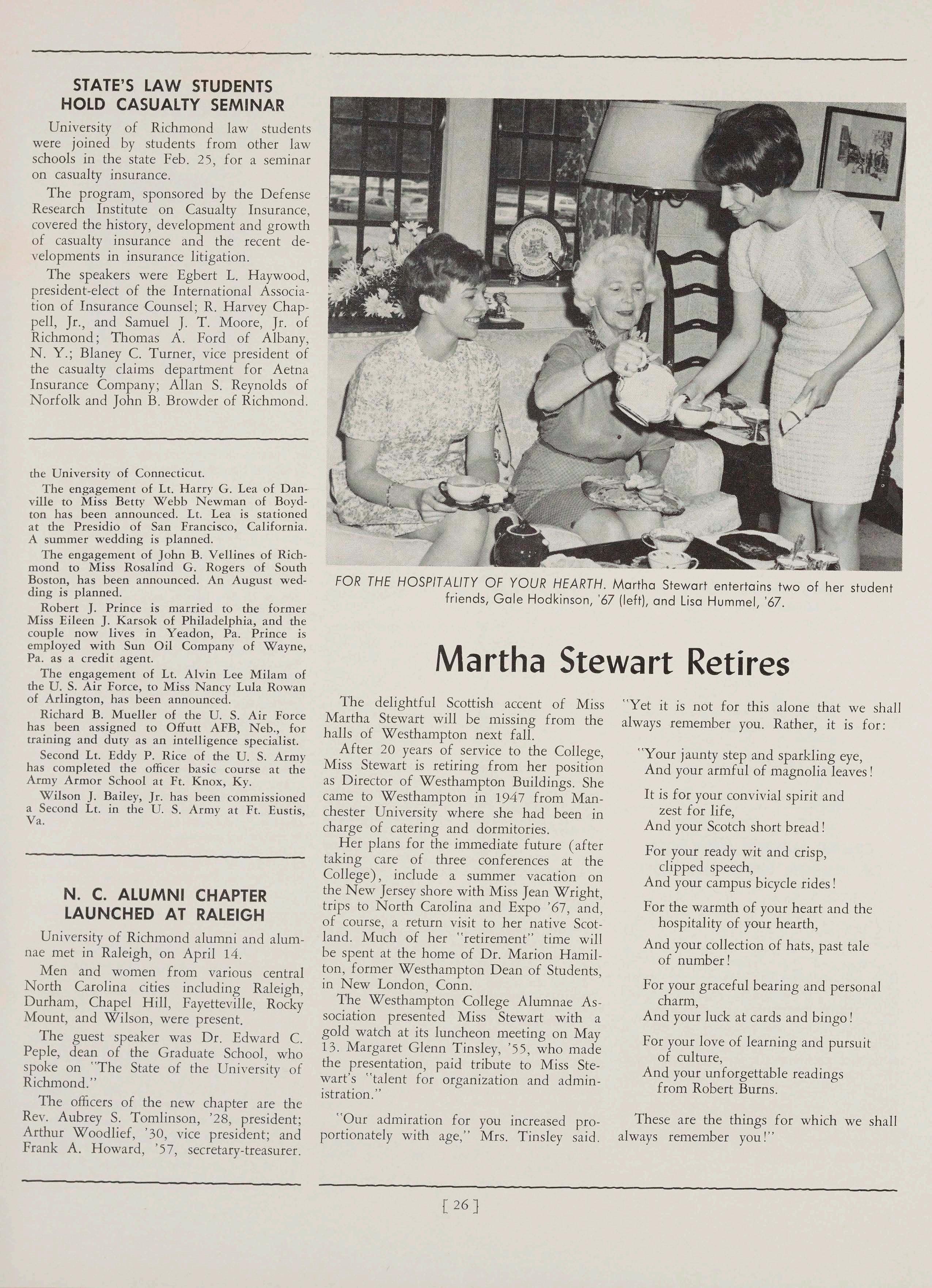 STATE'S LAW STUDENTS HOLD CASUALTY SEMINAR

University of Richmond law students were joined by students from other law schools in the state Feb. 25, for a seminar on casualty insurance.

The program, sponsored by the Defense Research Institute on Casualty Insurance, covered the history, development and growth of casualty insurance and the recent developments in insurance litigation.

The speakers were Egbert L. Haywood, president-elect of the International Association of Insurance Counsel; R. Harvey Chappell, Jr., and Samuel J. T. Moore, Jr. of Richmond; Thomas A. Ford of Albany, N. Y.; Blaney C. Turner, vice president of the casualty claims department for Aetna Insurance Company; Allan S. Reynolds of Norfolk and John B. Browder of Richmond.

the University of Connecticut.

The engagement of Lt. Harry G. Lea of Danville to Miss Betty Webb Newman of Boydton has been announced. Lt. Lea is stationed at the Presidio of San Francisco, California. A summer wedding is planned.

The engagement of John B. Vellines of Richmond to Miss Rosalind G. Rogers of South Boston, has been announced. An August wedding is planned.

Robert J. Prince is married to the former Miss Eileen J. Karsok of Philadelphia, and the couple now lives in Yeadon, Pa. Prince is employed with Sun Oil Company of Wayne, Pa. as a credit agent.

The engagement of Lt. Alvin Lee Milam of the U. S. Air Force, to Miss Nancy Lula Rowan of Arlington, has been announced.

Richard B. Mueller of the U. S. Air Force has been assigned to Offutt AFB, Neb., for training and duty as an intelligence specialist.

Second Lt. Eddy P. Rice of the U. S. Army has completed the officer basic course at the Army Armor School at Ft. Knox, Ky.

Wilson J. Bailey, Jr. has been commissioned a Second Lt. in the U. S. Army at Ft. Eustis, Va.

N. C. ALUMNI CHAPTER LAUNCHED AT RALEIGH

University of Richmond alumni and alumnae met in Raleigh, on April 14.

Men and women from various central North Carolina cities including Raleigh, Durham, Chapel Hill, Fayetteville, Rocky Mount, and Wilson, were present.

The guest speaker was Dr. Edward C. Peple, dean of the Graduate School, who spoke on "The State of the University of Richmond."

The officers of the new chapter are the Rev. Aubrey S. Tomlinson, '28, president; Arthur Woodlief, '30, vice president; and Frank A. Howard, '57, secretary-treasurer.

FOR THE HOSPITALITY OF YOUR HEARTH. Martha Stewart entertains two of her student friends, Gale Hodkinson, '67 (left), and Lisa Hummel, '67.

Martha Stewart Retires

The delightful Scottish accent of Miss Martha Stewart will be missing from the halls of Westhampton next fall.

After 20 years of service to the College, Miss Stewart is retiring from her position as Director of Westhampton Buildings. She came to Westhampton in 1947 from Manchester University where she had been in charge of catering and dormitories.

Her plans for the immediate future (after taking care of three conferences at the College), include a summer vacation on the New Jersey shore with Miss Jean Wright, trips to North Carolina and Expo '67, and, of course, a return visit to her native Scotland. Much of her "retirement" time will be spent at the home of Dr. Marion Hamilton, former Westhampton Dean of Students, in New London, Conn.

The Westhampton College Alumnae Association presented Miss Stewart with a gold watch at its luncheon meeting on May 13. Margaret Glenn Tinsley, '55, who made the presentation, paid tribute to Miss Stewart's "talent for organization and administration."

"Our admiration for you increased proportionately with age," Mrs. Tinsley said.

"Yet it is not for this alone that we shall always remember you. Rather, it is for:

"Your jaunty step and sparkling eye,
And your armful of magnolia leaves!

It is for your convivial spirit and zest for life,
And your Scotch short bread!

For your ready wit and crisp, clipped speech,
And your campus bicycle rides!

For the warmth of your heart and the hospitality of your hearth,

And your collection of hats, past tale of number!

For your graceful bearing and personal charm,
And your luck at cards and bingo!

For your love of learning and pursuit of culture,
And your unforgettable readings from Robert Burns.

These are the things for which we shall always remember you!"

[ 26 ]